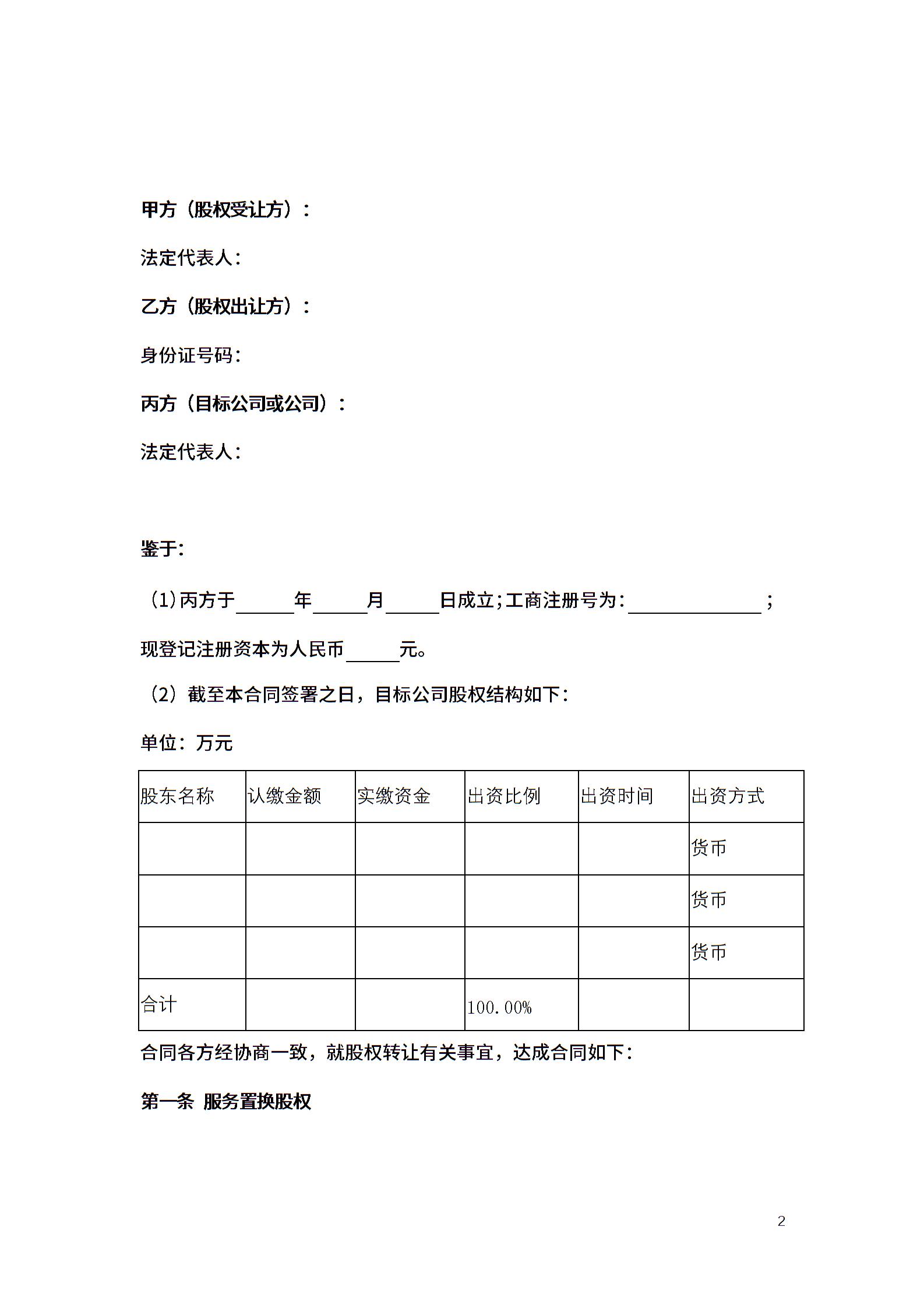 甲方（股权受让方）：

法定代表人：

乙方（股权出让方）：

身份证号码：

丙方（目标公司或公司）：

法定代表人：

鉴于：

（1）丙方于______年______月______日成立；工商注册号为：______________；现登记注册资本为人民币______元。

（2）截至本合同签署之日，目标公司股权结构如下：

单位：万元

| 股东名称 | 认缴金额 | 实缴资金 | 出资比例 | 出资时间 | 出资方式 |
|---|---|---|---|---|---|
| | | | | | 货币 |
| | | | | | 货币 |
| | | | | | 货币 |
| 合计 | | | 100.00% | | |

合同各方经协商一致，就股权转让有关事宜，达成合同如下：

第一条 服务置换股权

2